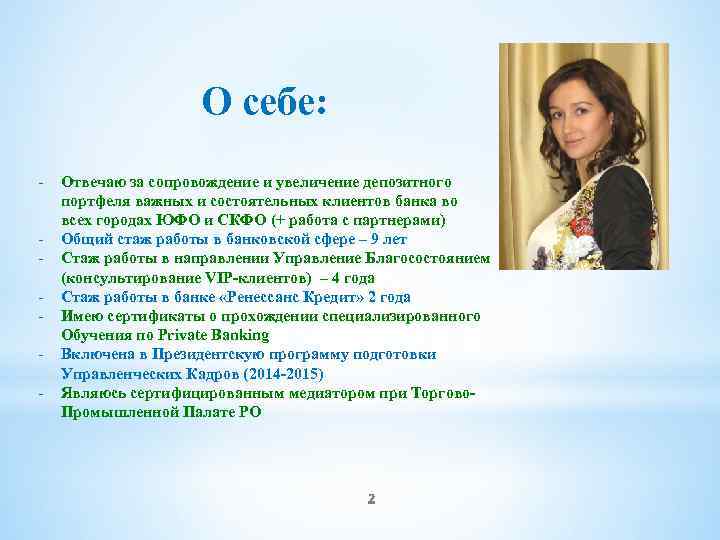 О себе:

- Отвечаю за сопровождение и увеличение депозитного портфеля важных и состоятельных клиентов банка во всех городах ЮФО и СКФО (+ работа с партнерами)
- Общий стаж работы в банковской сфере – 9 лет
- Стаж работы в направлении Управление Благосостоянием (консультирование VIP-клиентов) – 4 года
- Стаж работы в банке «Ренессанс Кредит» 2 года
- Имею сертификаты о прохождении специализированного Обучения по Private Banking
- Включена в Президентскую программу подготовки Управленческих Кадров (2014-2015)
- Являюсь сертифицированным медиатором при Торгово-Промышленной Палате РО

2